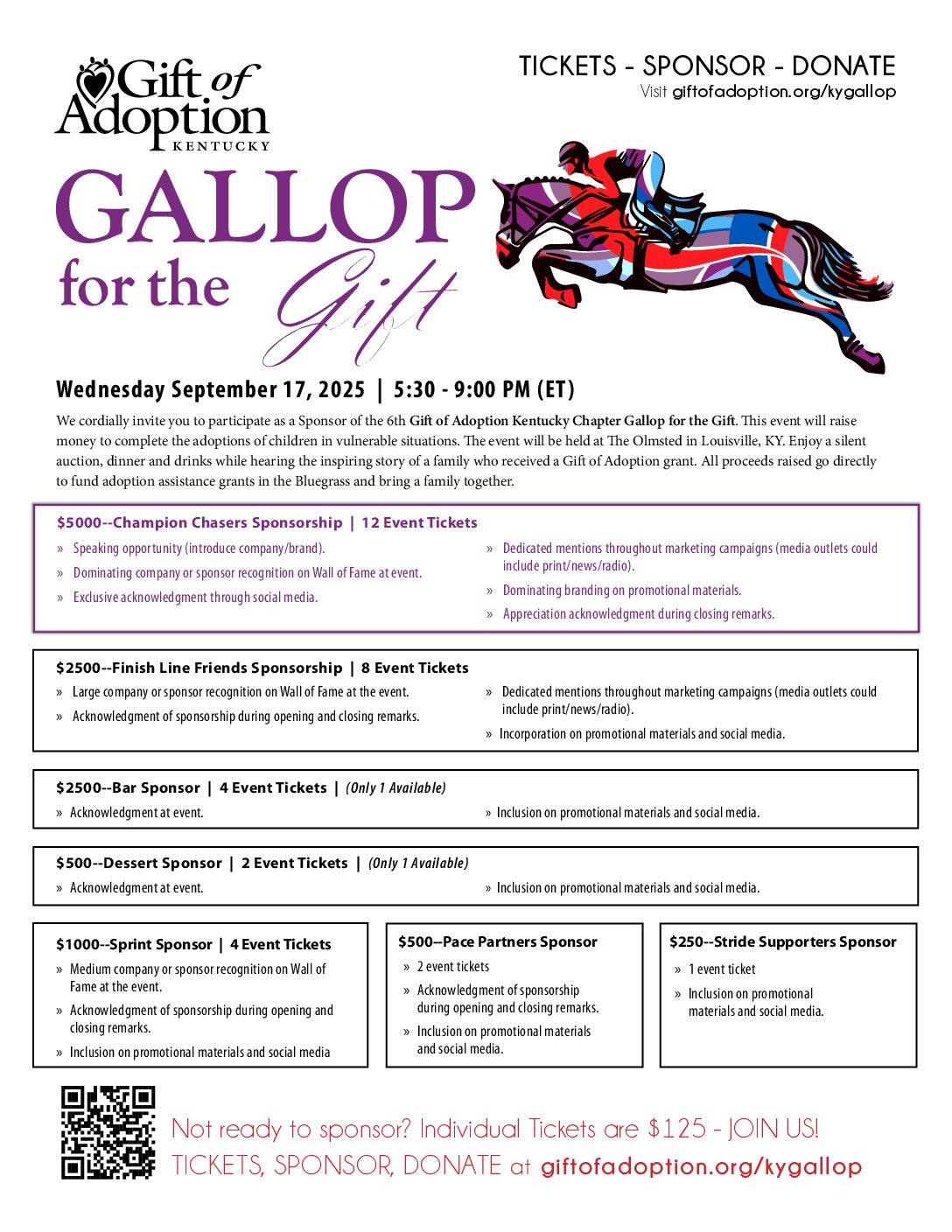 Gift of Adoption
KENTUCKY

TICKETS - SPONSOR - DONATE
Visit giftofadoption.org/kygallop

GALLOP
for the Gift

Wednesday September 17, 2025 | 5:30 - 9:00 PM (ET)

We cordially invite you to participate as a Sponsor of the 6th Gift of Adoption Kentucky Chapter Gallop for the Gift. This event will raise money to complete the adoptions of children in vulnerable situations. The event will be held at The Olmsted in Louisville, KY. Enjoy a silent auction, dinner and drinks while hearing the inspiring story of a family who received a Gift of Adoption grant. All proceeds raised go directly to fund adoption assistance grants in the Bluegrass and bring a family together.

$5000--Champion Chasers Sponsorship | 12 Event Tickets
» Speaking opportunity (introduce company/brand).
» Dominating company or sponsor recognition on Wall of Fame at event.
» Exclusive acknowledgment through social media.
» Dedicated mentions throughout marketing campaigns (media outlets could include print/news/radio).
» Dominating branding on promotional materials.
» Appreciation acknowledgment during closing remarks.

$2500--Finish Line Friends Sponsorship | 8 Event Tickets
» Large company or sponsor recognition on Wall of Fame at the event.
» Acknowledgment of sponsorship during opening and closing remarks.
» Dedicated mentions throughout marketing campaigns (media outlets could include print/news/radio).
» Incorporation on promotional materials and social media.

$2500--Bar Sponsor | 4 Event Tickets | (Only 1 Available)
» Acknowledgment at event.
» Inclusion on promotional materials and social media.

$500--Dessert Sponsor | 2 Event Tickets | (Only 1 Available)
» Acknowledgment at event.
» Inclusion on promotional materials and social media.

$1000--Sprint Sponsor | 4 Event Tickets
» Medium company or sponsor recognition on Wall of Fame at the event.
» Acknowledgment of sponsorship during opening and closing remarks.
» Inclusion on promotional materials and social media

$500--Pace Partners Sponsor
» 2 event tickets
» Acknowledgment of sponsorship during opening and closing remarks.
» Inclusion on promotional materials and social media.

$250--Stride Supporters Sponsor
» 1 event ticket
» Inclusion on promotional materials and social media.

Not ready to sponsor? Individual Tickets are $125 - JOIN US!
TICKETS, SPONSOR, DONATE at giftofadoption.org/kygallop